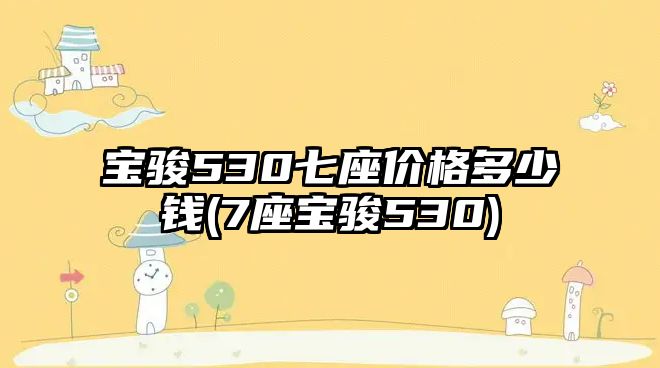 宝骏530七座价格多少钱(7座宝骏530)